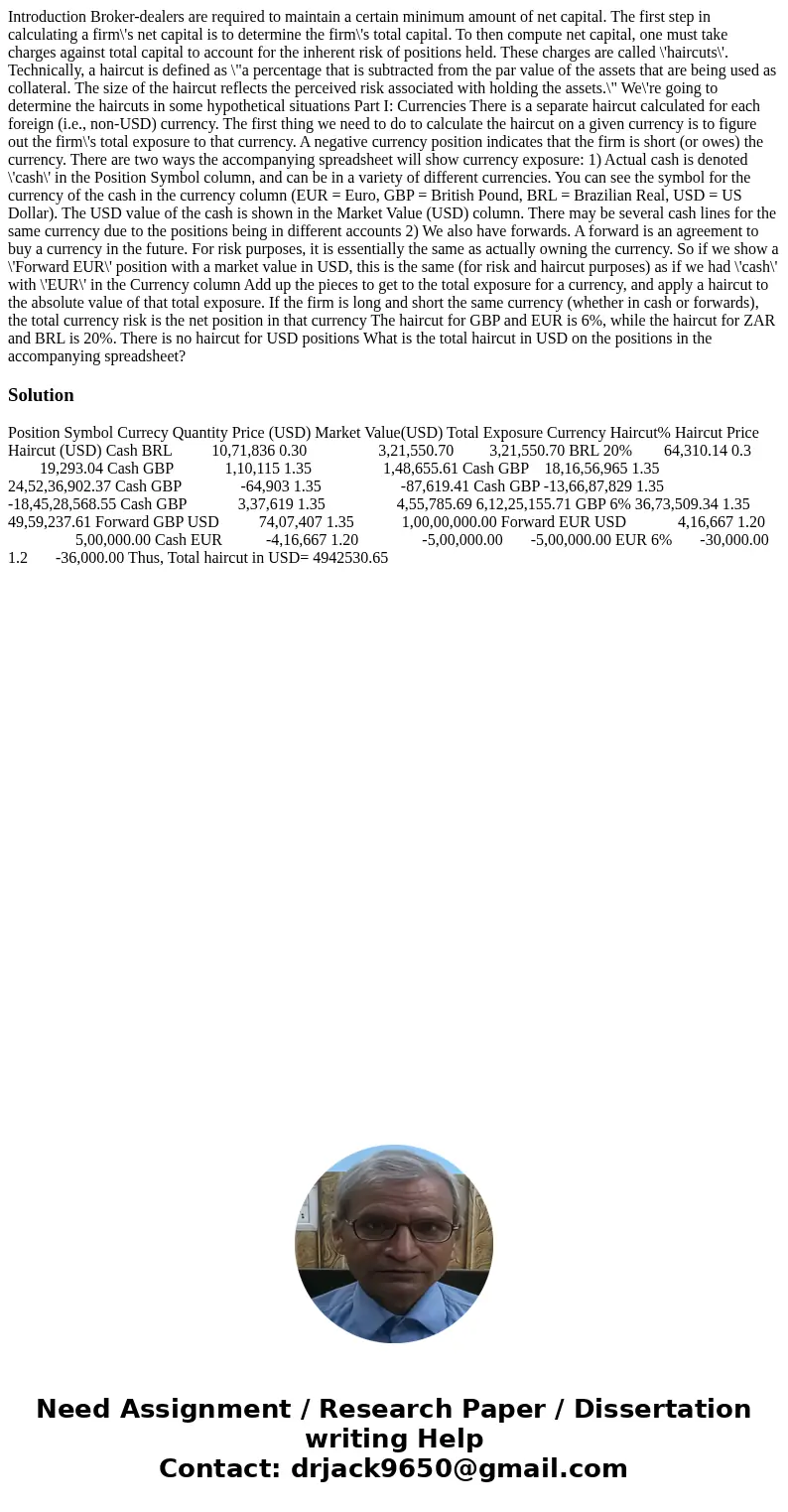 Introduction Broker-dealers are required to maintain a certain minimum amount of net capital. The first step in calculating a firm\'s net capital is to determine the firm\'s total capital. To then compute net capital, one must take charges against total capital to account for the inherent risk of positions held. These charges are called \'haircuts\'. Technically, a haircut is defined as \"a percentage that is subtracted from the par value of the assets that are being used as collateral. The size of the haircut reflects the perceived risk associated with holding the assets.\" We\'re going to determine the haircuts in some hypothetical situations Part I: Currencies There is a separate haircut calculated for each foreign (i.e., non-USD) currency. The first thing we need to do to calculate the haircut on a given currency is to figure out the firm\'s total exposure to that currency. A negative currency position indicates that the firm is short (or owes) the currency. There are two ways the accompanying spreadsheet will show currency exposure: 1) Actual cash is denoted \'cash\' in the Position Symbol column, and can be in a variety of different currencies. You can see the symbol for the currency of the cash in the currency column (EUR = Euro, GBP = British Pound, BRL = Brazilian Real, USD = US Dollar). The USD value of the cash is shown in the Market Value (USD) column. There may be several cash lines for the same currency due to the positions being in different accounts 2) We also have forwards. A forward is an agreement to buy a currency in the future. For risk purposes, it is essentially the same as actually owning the currency. So if we show a \'Forward EUR\' position with a market value in USD, this is the same (for risk and haircut purposes) as if we had \'cash\' with \'EUR\' in the Currency column Add up the pieces to get to the total exposure for a currency, and apply a haircut to the absolute value of that total exposure. If the firm is long and short the same currency (whether in cash or forwards), the total currency risk is the net position in that currency The haircut for GBP and EUR is 6%, while the haircut for ZAR and BRL is 20%. There is no haircut for USD positions What is the total haircut in USD on the positions in the accompanying spreadsheet?

Solution

Position Symbol Currecy Quantity Price (USD) Market Value(USD) Total Exposure Currency Haircut% Haircut Price Haircut (USD) Cash BRL 10,71,836 0.30 3,21,550.70 3,21,550.70 BRL 20% 64,310.14 0.3 19,293.04 Cash GBP 1,10,115 1.35 1,48,655.61 Cash GBP 18,16,56,965 1.35 24,52,36,902.37 Cash GBP -64,903 1.35 -87,619.41 Cash GBP -13,66,87,829 1.35 -18,45,28,568.55 Cash GBP 3,37,619 1.35 4,55,785.69 6,12,25,155.71 GBP 6% 36,73,509.34 1.35 49,59,237.61 Forward GBP USD 74,07,407 1.35 1,00,00,000.00 Forward EUR USD 4,16,667 1.20 5,00,000.00 Cash EUR -4,16,667 1.20 -5,00,000.00 -5,00,000.00 EUR 6% -30,000.00 1.2 -36,000.00 Thus, Total haircut in USD= 4942530.65

Need Assignment / Research Paper / Dissertation writing Help
Contact: drjack9650@gmail.com